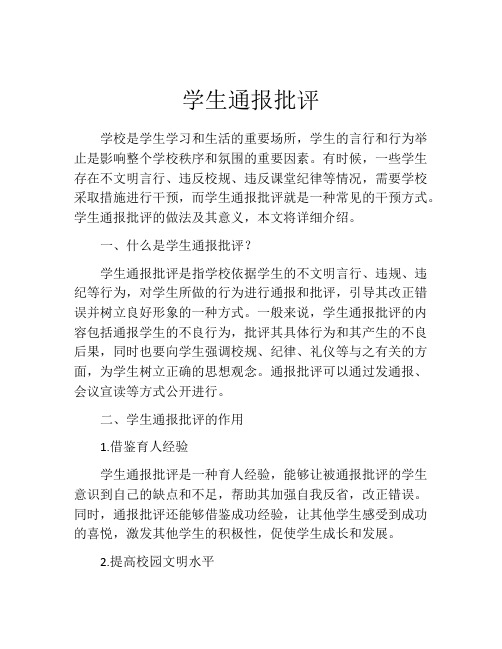 学生通报批评

学校是学生学习和生活的重要场所，学生的言行和行为举止是影响整个学校秩序和氛围的重要因素。有时候，一些学生存在不文明言行、违反校规、违反课堂纪律等情况，需要学校采取措施进行干预，而学生通报批评就是一种常见的干预方式。学生通报批评的做法及其意义，本文将详细介绍。

一、什么是学生通报批评？

学生通报批评是指学校依据学生的不文明言行、违规、违纪等行为，对学生所做的行为进行通报和批评，引导其改正错误并树立良好形象的一种方式。一般来说，学生通报批评的内容包括通报学生的不良行为，批评其具体行为和其产生的不良后果，同时也要向学生强调校规、纪律、礼仪等与之有关的方面，为学生树立正确的思想观念。通报批评可以通过发通报、会议宣读等方式公开进行。

二、学生通报批评的作用

1.借鉴育人经验

学生通报批评是一种育人经验，能够让被通报批评的学生意识到自己的缺点和不足，帮助其加强自我反省，改正错误。同时，通报批评还能够借鉴成功经验，让其他学生感受到成功的喜悦，激发其他学生的积极性，促使学生成长和发展。

2.提高校园文明水平